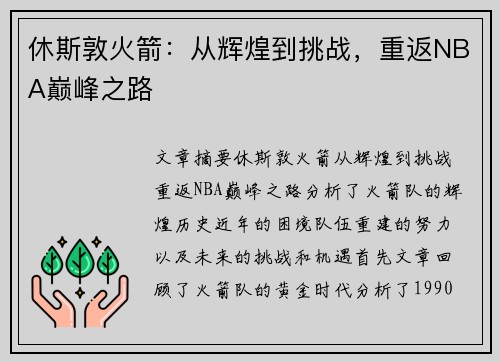 休斯敦火箭：从辉煌到挑战，重返NBA巅峰之路

文章摘要休斯敦火箭从辉煌到挑战重返NBA巅峰之路分析了火箭队的辉煌历史近年的困境队伍重建的努力以及未来的挑战和机遇首先文章回顾了火箭队的黄金时代分析了1990